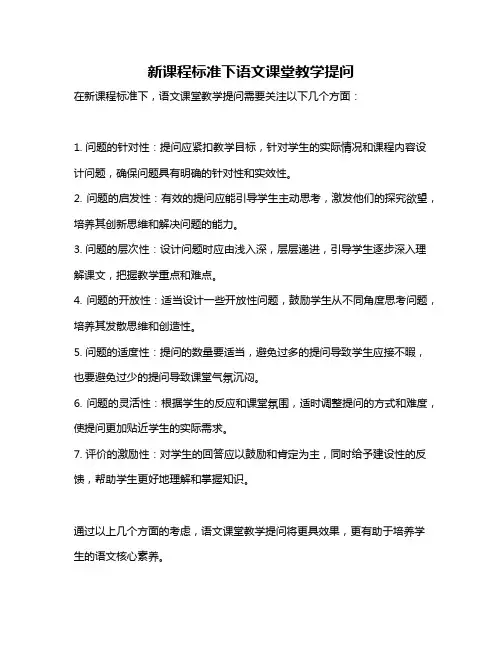 新课程标准下语文课堂教学提问

在新课程标准下，语文课堂教学提问需要关注以下几个方面：

1. 问题的针对性：提问应紧扣教学目标，针对学生的实际情况和课程内容设计问题，确保问题具有明确的针对性和实效性。

2. 问题的启发性：有效的提问应能引导学生主动思考，激发他们的探究欲望，培养其创新思维和解决问题的能力。

3. 问题的层次性：设计问题时应由浅入深，层层递进，引导学生逐步深入理解课文，把握教学重点和难点。

4. 问题的开放性：适当设计一些开放性问题，鼓励学生从不同角度思考问题，培养其发散思维和创造性。

5. 问题的适度性：提问的数量要适当，避免过多的提问导致学生应接不暇，也要避免过少的提问导致课堂气氛沉闷。

6. 问题的灵活性：根据学生的反应和课堂氛围，适时调整提问的方式和难度，使提问更加贴近学生的实际需求。

7. 评价的激励性：对学生的回答应以鼓励和肯定为主，同时给予建设性的反馈，帮助学生更好地理解和掌握知识。

通过以上几个方面的考虑，语文课堂教学提问将更具效果，更有助于培养学生的语文核心素养。